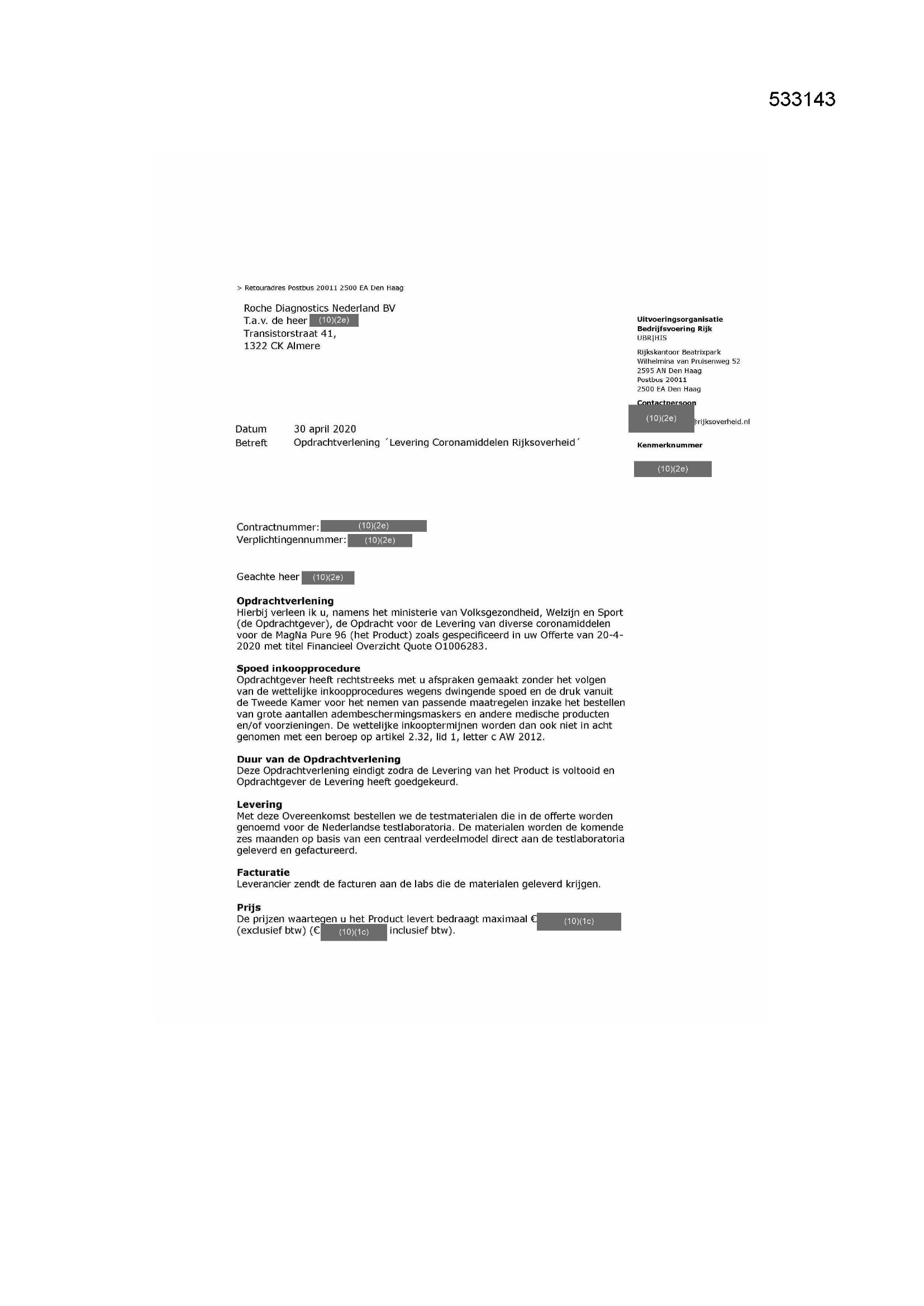 533143

> Retouradres Postbus 20011 2500 EA Den Haag

Roche Diagnostics Nederland BV
T.a.v. de heer (10)(2e)
Transistorstraat 41,
1322 CK Almere

Uitvoeringsorganisatie Bedrijfsvoering Rijk
UBR|HIS

Rijkskantoor Beatrixpark
Wilhelmina van Pruisenweg 52
2595 AN Den Haag
Postbus 20011
2500 EA Den Haag

Contactpersoon
(10)(2e) @rijksoverheid.nl

Kenmerknummer
(10)(2e)

Datum 30 april 2020
Betreft Opdrachtverlening ´Levering Coronamiddelen Rijksoverheid´

Contractnummer: (10)(2e)
Verplichtingennummer: (10)(2e)

Geachte heer (10)(2e)

Opdrachtverlening
Hierbij verleen ik u, namens het ministerie van Volksgezondheid, Welzijn en Sport (de Opdrachtgever), de Opdracht voor de Levering van diverse coronamiddelen voor de MagNa Pure 96 (het Product) zoals gespecificeerd in uw Offerte van 20-4-2020 met titel Financieel Overzicht Quote O1006283.

Spoed inkoopprocedure
Opdrachtgever heeft rechtstreeks met u afspraken gemaakt zonder het volgen van de wettelijke inkoopprocedures wegens dwingende spoed en de druk vanuit de Tweede Kamer voor het nemen van passende maatregelen inzake het bestellen van grote aantallen adembeschermingsmaskers en andere medische producten en/of voorzieningen. De wettelijke inkooptermijnen worden dan ook niet in acht genomen met een beroep op artikel 2.32, lid 1, letter c AW 2012.

Duur van de Opdrachtverlening
Deze Opdrachtverlening eindigt zodra de Levering van het Product is voltooid en Opdrachtgever de Levering heeft goedgekeurd.

Levering
Met deze Overeenkomst bestellen we de testmaterialen die in de offerte worden genoemd voor de Nederlandse testlaboratoria. De materialen worden de komende zes maanden op basis van een centraal verdeelmodel direct aan de testlaboratoria geleverd en gefactureerd.

Facturatie
Leverancier zendt de facturen aan de labs die de materialen geleverd krijgen.

Prijs
De prijzen waartegen u het Product levert bedraagt maximaal € (10)(1c) (exclusief btw) (€ (10)(1c) inclusief btw).